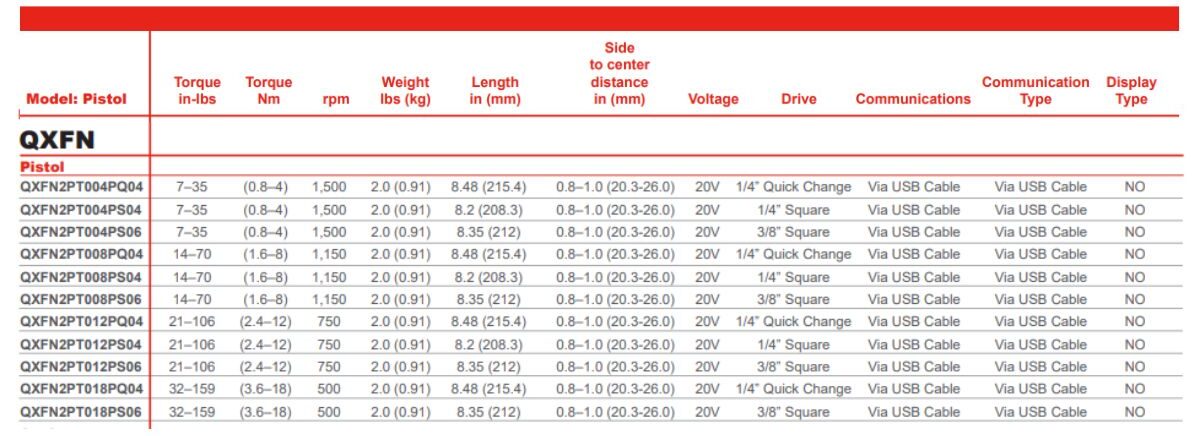 | Model: Pistol | Torque in-lbs | Torque Nm | rpm | Weight lbs (kg) | Length in (mm) | Side to center distance in (mm) | Voltage | Drive | Communications | Communication Type | Display Type |
|---|---|---|---|---|---|---|---|---|---|---|---|
| QXFN | | | | | | | | | | | |
| Pistol | | | | | | | | | | | |
| QXFN2PT004PQ04 | 7–35 | (0.8–4) | 1,500 | 2.0 (0.91) | 8.48 (215.4) | 0.8–1.0 (20.3-26.0) | 20V | 1/4" Quick Change | Via USB Cable | Via USB Cable | NO |
| QXFN2PT004PS04 | 7–35 | (0.8–4) | 1,500 | 2.0 (0.91) | 8.2 (208.3) | 0.8–1.0 (20.3-26.0) | 20V | 1/4" Square | Via USB Cable | Via USB Cable | NO |
| QXFN2PT004PS06 | 7–35 | (0.8–4) | 1,500 | 2.0 (0.91) | 8.35 (212) | 0.8–1.0 (20.3-26.0) | 20V | 3/8" Square | Via USB Cable | Via USB Cable | NO |
| QXFN2PT008PQ04 | 14–70 | (1.6–8) | 1,150 | 2.0 (0.91) | 8.48 (215.4) | 0.8–1.0 (20.3-26.0) | 20V | 1/4" Quick Change | Via USB Cable | Via USB Cable | NO |
| QXFN2PT008PS04 | 14–70 | (1.6–8) | 1,150 | 2.0 (0.91) | 8.2 (208.3) | 0.8–1.0 (20.3-26.0) | 20V | 1/4" Square | Via USB Cable | Via USB Cable | NO |
| QXFN2PT008PS06 | 14–70 | (1.6–8) | 1,150 | 2.0 (0.91) | 8.35 (212) | 0.8–1.0 (20.3-26.0) | 20V | 3/8" Square | Via USB Cable | Via USB Cable | NO |
| QXFN2PT012PQ04 | 21–106 | (2.4–12) | 750 | 2.0 (0.91) | 8.48 (215.4) | 0.8–1.0 (20.3-26.0) | 20V | 1/4" Quick Change | Via USB Cable | Via USB Cable | NO |
| QXFN2PT012PS04 | 21–106 | (2.4–12) | 750 | 2.0 (0.91) | 8.2 (208.3) | 0.8–1.0 (20.3-26.0) | 20V | 1/4" Square | Via USB Cable | Via USB Cable | NO |
| QXFN2PT012PS06 | 21–106 | (2.4–12) | 750 | 2.0 (0.91) | 8.35 (212) | 0.8–1.0 (20.3-26.0) | 20V | 3/8" Square | Via USB Cable | Via USB Cable | NO |
| QXFN2PT018PQ04 | 32–159 | (3.6–18) | 500 | 2.0 (0.91) | 8.48 (215.4) | 0.8–1.0 (20.3-26.0) | 20V | 1/4" Quick Change | Via USB Cable | Via USB Cable | NO |
| QXFN2PT018PS06 | 32–159 | (3.6–18) | 500 | 2.0 (0.91) | 8.35 (212) | 0.8–1.0 (20.3-26.0) | 20V | 3/8" Square | Via USB Cable | Via USB Cable | NO |